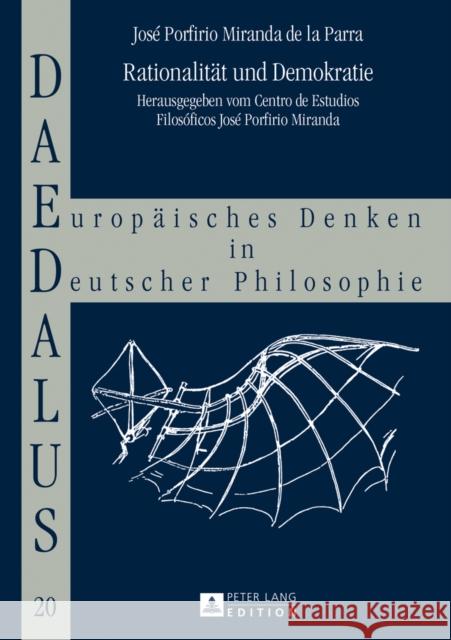 José Porfirio Miranda de la Parra

Rationalität und Demokratie

Herausgegeben vom Centro de Estudios Filosóficos José Porfirio Miranda

DAEDALUS

Europäisches Denken in Deutscher Philosophie

20

PETER LANG EDITION